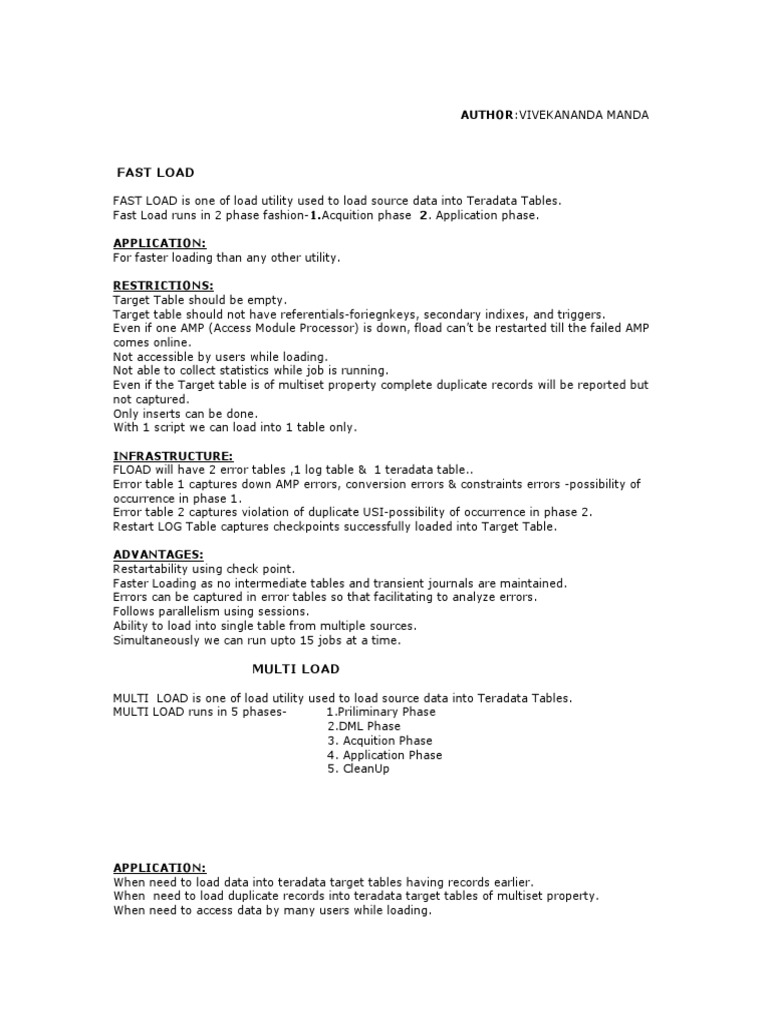 AUTHOR:VIVEKANANDA MANDA

FAST LOAD

FAST LOAD is one of load utility used to load source data into Teradata Tables.
Fast Load runs in 2 phase fashion-1.Acquition phase 2. Application phase.

APPLICATION:
For faster loading than any other utility.

RESTRICTIONS:
Target Table should be empty.
Target table should not have referentials-foriegnkeys, secondary indixes, and triggers.
Even if one AMP (Access Module Processor) is down, fload can't be restarted till the failed AMP comes online.
Not accessible by users while loading.
Not able to collect statistics while job is running.
Even if the Target table is of multiset property complete duplicate records will be reported but not captured.
Only inserts can be done.
With 1 script we can load into 1 table only.

INFRASTRUCTURE:
FLOAD will have 2 error tables ,1 log table & 1 teradata table..
Error table 1 captures down AMP errors, conversion errors & constraints errors -possibility of occurrence in phase 1.
Error table 2 captures violation of duplicate USI-possibility of occurrence in phase 2.
Restart LOG Table captures checkpoints successfully loaded into Target Table.

ADVANTAGES:
Restartability using check point.
Faster Loading as no intermediate tables and transient journals are maintained.
Errors can be captured in error tables so that facilitating to analyze errors.
Follows parallelism using sessions.
Ability to load into single table from multiple sources.
Simultaneously we can run upto 15 jobs at a time.

MULTI LOAD

MULTI LOAD is one of load utility used to load source data into Teradata Tables.
MULTI LOAD runs in 5 phases- 1.Priliminary Phase
2.DML Phase
3. Acquition Phase
4. Application Phase
5. CleanUp

APPLICATION:
When need to load data into teradata target tables having records earlier.
When need to load duplicate records into teradata target tables of multiset property.
When need to access data by many users while loading.